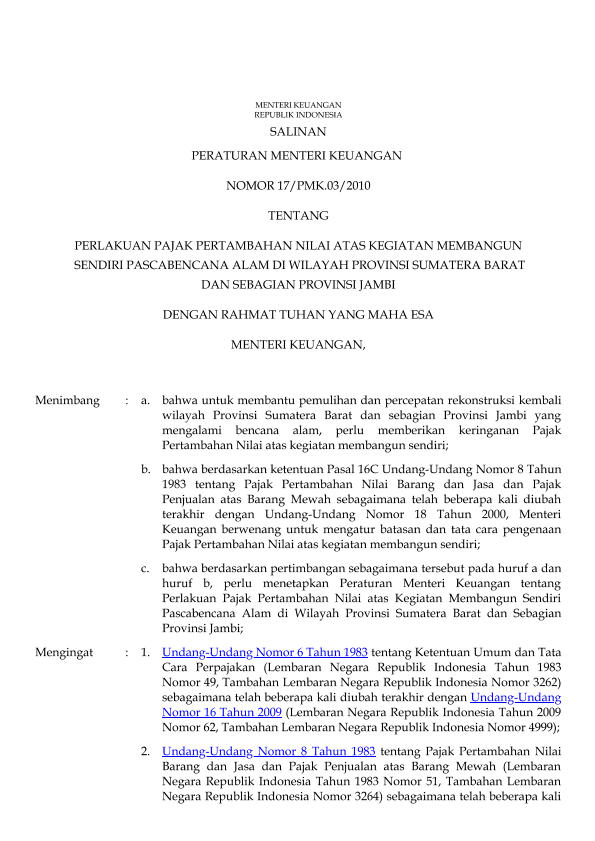 MENTERI KEUANGAN
REPUBLIK INDONESIA

SALINAN

PERATURAN MENTERI KEUANGAN

NOMOR 17/PMK.03/2010

TENTANG

PERLAKUAN PAJAK PERTAMBAHAN NILAI ATAS KEGIATAN MEMBANGUN SENDIRI PASCABENCANA ALAM DI WILAYAH PROVINSI SUMATERA BARAT DAN SEBAGIAN PROVINSI JAMBI

DENGAN RAHMAT TUHAN YANG MAHA ESA

MENTERI KEUANGAN,

Menimbang : a. bahwa untuk membantu pemulihan dan percepatan rekonstruksi kembali wilayah Provinsi Sumatera Barat dan sebagian Provinsi Jambi yang mengalami bencana alam, perlu memberikan keringanan Pajak Pertambahan Nilai atas kegiatan membangun sendiri;

b. bahwa berdasarkan ketentuan Pasal 16C Undang-Undang Nomor 8 Tahun 1983 tentang Pajak Pertambahan Nilai Barang dan Jasa dan Pajak Penjualan atas Barang Mewah sebagaimana telah beberapa kali diubah terakhir dengan Undang-Undang Nomor 18 Tahun 2000, Menteri Keuangan berwenang untuk mengatur batasan dan tata cara pengenaan Pajak Pertambahan Nilai atas kegiatan membangun sendiri;

c. bahwa berdasarkan pertimbangan sebagaimana tersebut pada huruf a dan huruf b, perlu menetapkan Peraturan Menteri Keuangan tentang Perlakuan Pajak Pertambahan Nilai atas Kegiatan Membangun Sendiri Pascabencana Alam di Wilayah Provinsi Sumatera Barat dan Sebagian Provinsi Jambi;

Mengingat : 1. Undang-Undang Nomor 6 Tahun 1983 tentang Ketentuan Umum dan Tata Cara Perpajakan (Lembaran Negara Republik Indonesia Tahun 1983 Nomor 49, Tambahan Lembaran Negara Republik Indonesia Nomor 3262) sebagaimana telah beberapa kali diubah terakhir dengan Undang-Undang Nomor 16 Tahun 2009 (Lembaran Negara Republik Indonesia Tahun 2009 Nomor 62, Tambahan Lembaran Negara Republik Indonesia Nomor 4999);

2. Undang-Undang Nomor 8 Tahun 1983 tentang Pajak Pertambahan Nilai Barang dan Jasa dan Pajak Penjualan atas Barang Mewah (Lembaran Negara Republik Indonesia Tahun 1983 Nomor 51, Tambahan Lembaran Negara Republik Indonesia Nomor 3264) sebagaimana telah beberapa kali